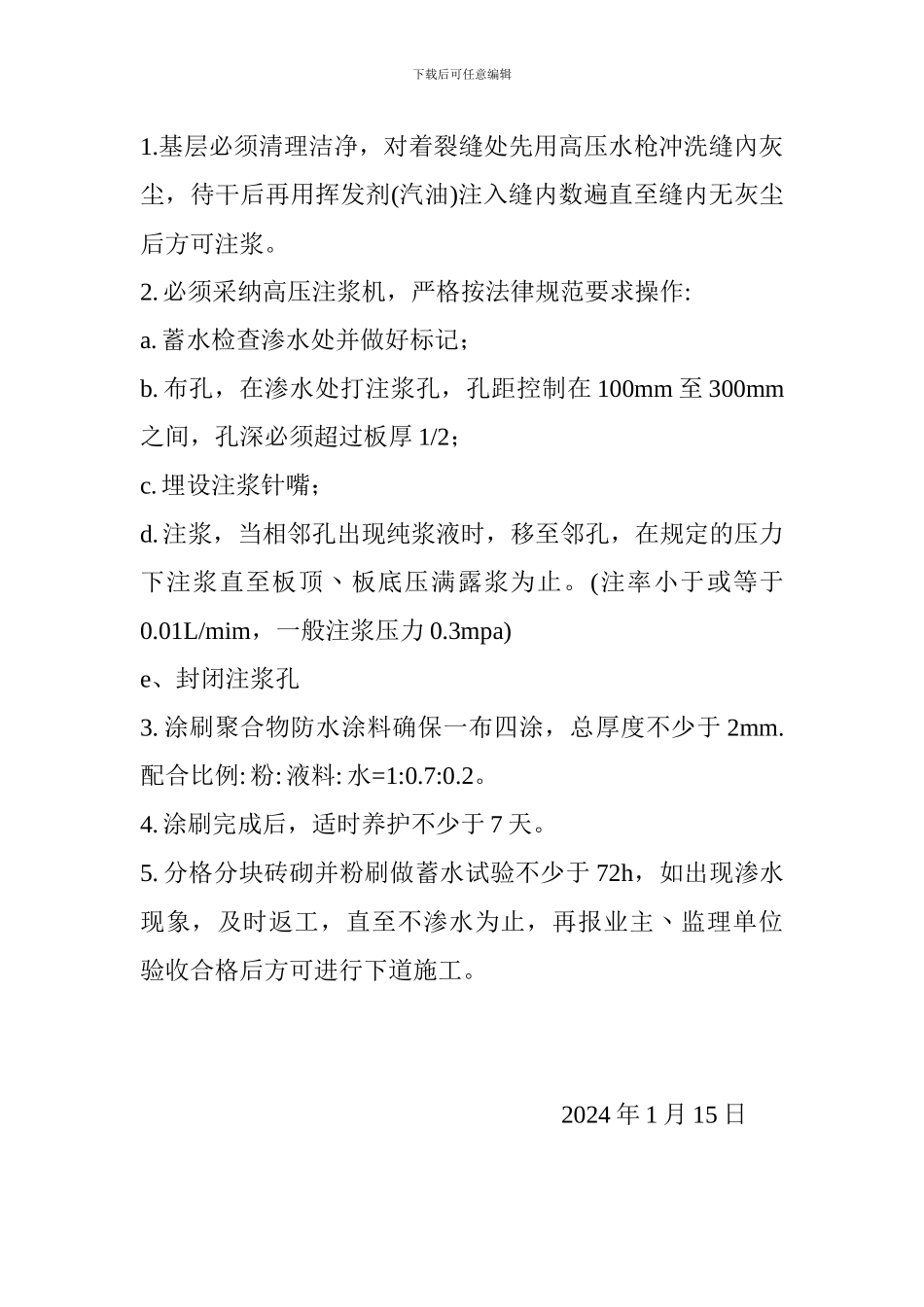 下载后可任意编辑

1.基层必须清理洁净，对着裂缝处先用高压水枪冲洗缝内灰尘，待干后再用挥发剂(汽油)注入缝内数遍直至缝内无灰尘后方可注浆。

2. 必须采纳高压注浆机，严格按法律规范要求操作:

a. 蓄水检查渗水处并做好标记；

b. 布孔，在渗水处打注浆孔，孔距控制在 100mm 至 300mm 之间，孔深必须超过板厚 1/2；

c. 埋设注浆针嘴；

d. 注浆，当相邻孔出现纯浆液时，移至邻孔，在规定的压力下注浆直至板顶、板底压满露浆为止。(注率小于或等于 0.01L/mim，一般注浆压力 0.3mpa)

e、封闭注浆孔

3. 涂刷聚合物防水涂料确保一布四涂，总厚度不少于 2mm. 配合比例: 粉: 液料: 水=1:0.7:0.2。

4. 涂刷完成后，适时养护不少于 7 天。

5. 分格分块砖砌并粉刷做蓄水试验不少于 72h，如出现渗水现象，及时返工，直至不渗水为止，再报业主、监理单位验收合格后方可进行下道施工。

2024 年 1 月 15 日